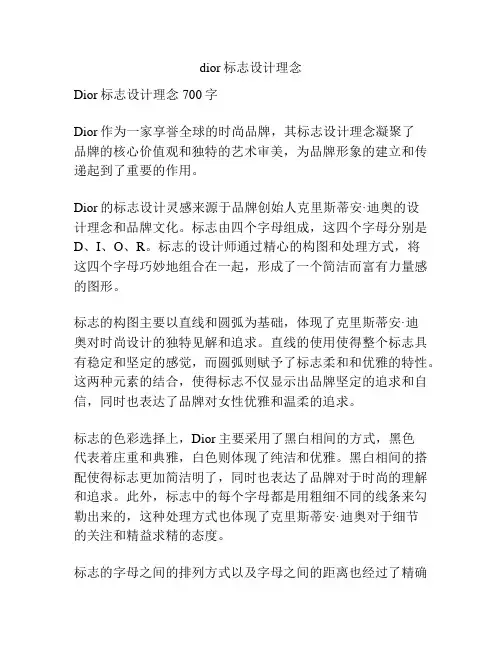 dior 标志设计理念

Dior 标志设计理念 700 字

Dior 作为一家享誉全球的时尚品牌，其标志设计理念凝聚了品牌的核心价值观和独特的艺术审美，为品牌形象的建立和传递起到了重要的作用。

Dior 的标志设计灵感来源于品牌创始人克里斯蒂安·迪奥的设计理念和品牌文化。标志由四个字母组成，这四个字母分别是 D、I、O、R。标志的设计师通过精心的构图和处理方式，将这四个字母巧妙地组合在一起，形成了一个简洁而富有力量感的图形。

标志的构图主要以直线和圆弧为基础，体现了克里斯蒂安·迪奥对时尚设计的独特见解和追求。直线的使用使得整个标志具有稳定和坚定的感觉，而圆弧则赋予了标志柔和和优雅的特性。这两种元素的结合，使得标志不仅显示出品牌坚定的追求和自信，同时也表达了品牌对女性优雅和温柔的追求。

标志的色彩选择上，Dior 主要采用了黑白相间的方式，黑色代表着庄重和典雅，白色则体现了纯洁和优雅。黑白相间的搭配使得标志更加简洁明了，同时也表达了品牌对于时尚的理解和追求。此外，标志中的每个字母都是用粗细不同的线条来勾勒出来的，这种处理方式也体现了克里斯蒂安·迪奥对于细节的关注和精益求精的态度。

标志的字母之间的排列方式以及字母之间的距离也经过了精确